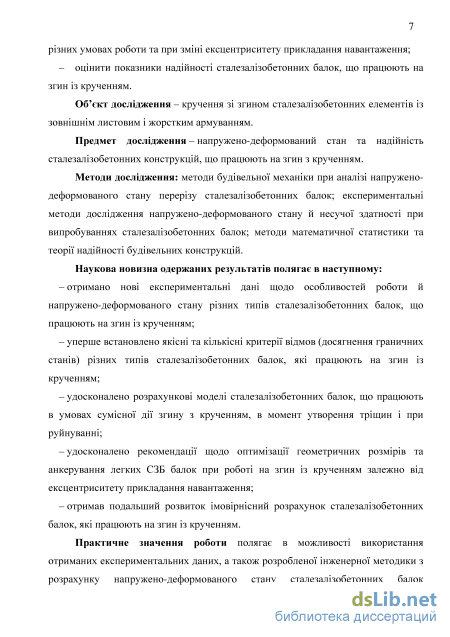 7

різних умовах роботи та при зміні ексцентриситету прикладання навантаження;

– оцінити показники надійності сталезалізобетонних балок, що працюють на згин із крученням.

Об'єкт дослідження – кручення зі згином сталезалізобетонних елементів із зовнішнім листовим і жорстким армуванням.

Предмет дослідження – напружено-деформований стан та надійність сталезалізобетонних конструкцій, що працюють на згин з крученням.

Методи дослідження: методи будівельної механіки при аналізі напружено-деформованого стану перерізу сталезалізобетонних балок; експериментальні методи дослідження напружено-деформованого стану й несучої здатності при випробуваннях сталезалізобетонних балок; методи математичної статистики та теорії надійності будівельних конструкцій.

Наукова новизна одержаних результатів полягає в наступному:

– отримано нові експериментальні дані щодо особливостей роботи й напружено-деформованого стану різних типів сталезалізобетонних балок, що працюють на згин із крученням;

– уперше встановлено якісні та кількісні критерії відмов (досягнення граничних станів) різних типів сталезалізобетонних балок, які працюють на згин із крученням;

– удосконалено розрахункові моделі сталезалізобетонних балок, що працюють в умовах сумісної дії згину з крученням, в момент утворення тріщин і при руйнуванні;

– удосконалено рекомендації щодо оптимізації геометричних розмірів та анкерування легких СЗБ балок при роботі на згин із крученням залежно від ексцентриситету прикладання навантаження;

– отримав подальший розвиток імовірнісний розрахунок сталезалізобетонних балок, які працюють на згин із крученням.

Практичне значення роботи полягає в можливості використання отриманих експериментальних даних, а також розробленої інженерної методики з розрахунку напружено-деформованого стану сталезалізобетонних балок

dsLib.net
библиотека диссертаций